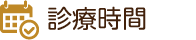 診療時間